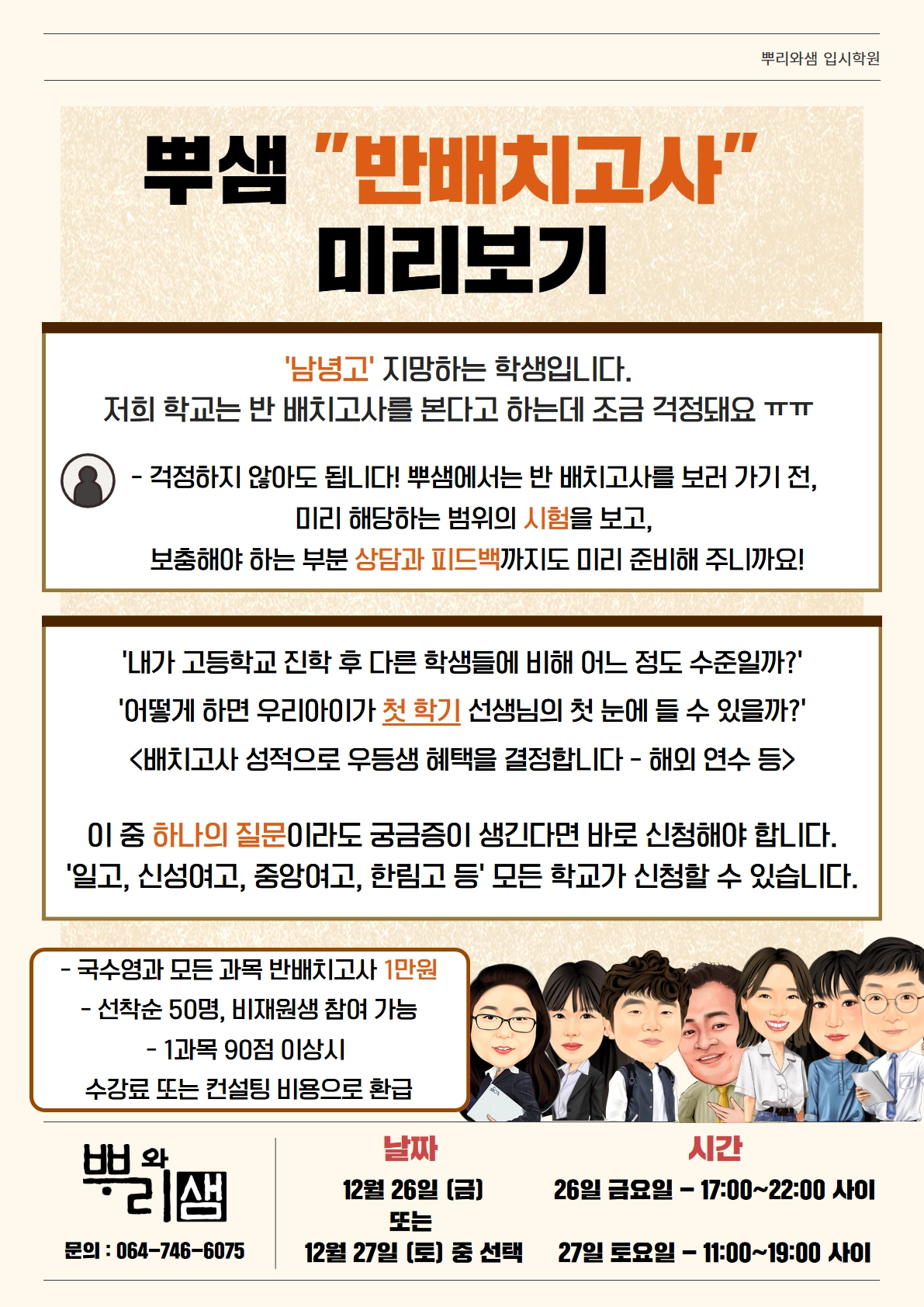 뿌리와샘 입시학원

뿌샘 "반배치고사"
미리보기

'남녕고' 지망하는 학생입니다.
저희 학교는 반 배치고사를 본다고 하는데 조금 걱정돼요 ㅠㅠ

- 걱정하지 않아도 됩니다! 뿌샘에서는 반 배치고사를 보러 가기 전,
미리 해당하는 범위의 시험을 보고,
보충해야 하는 부분 상담과 피드백까지도 미리 준비해 주니까요!

'내가 고등학교 진학 후 다른 학생들에 비해 어느 정도 수준일까?'
'어떻게 하면 우리아이가 첫 학기 선생님의 첫 눈에 들 수 있을까?'
<배치고사 성적으로 우등생 혜택을 결정합니다 - 해외 연수 등>

이 중 하나의 질문이라도 궁금증이 생긴다면 바로 신청해야 합니다.
'일고, 신성여고, 중앙여고, 한림고 등' 모든 학교가 신청할 수 있습니다.

- 국수영과 모든 과목 반배치고사 1만원
- 선착순 50명, 비재원생 참여 가능
- 1과목 90점 이상시
수강료 또는 컨설팅 비용으로 환급

뿌리와샘
문의 : 064-746-6075

날짜
12월 26일 (금)
또는
12월 27일 (토) 중 선택

시간
26일 금요일 - 17:00~22:00 사이
27일 토요일 - 11:00~19:00 사이